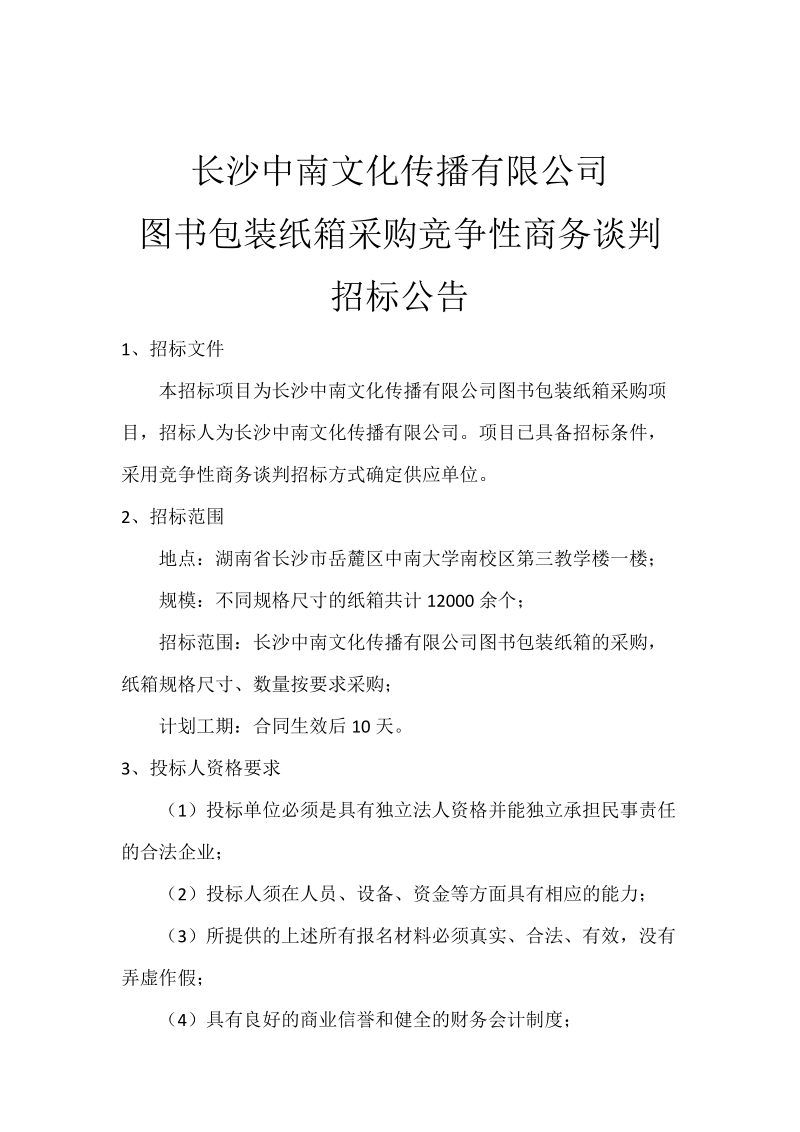 长沙中南文化传播有限公司
图书包装纸箱采购竞争性商务谈判
招标公告

1、招标文件

本招标项目为长沙中南文化传播有限公司图书包装纸箱采购项目，招标人为长沙中南文化传播有限公司。项目已具备招标条件，采用竞争性商务谈判招标方式确定供应单位。

2、招标范围

地点：湖南省长沙市岳麓区中南大学南校区第三教学楼一楼；

规模：不同规格尺寸的纸箱共计 12000 余个；

招标范围：长沙中南文化传播有限公司图书包装纸箱的采购，纸箱规格尺寸、数量按要求采购；

计划工期：合同生效后 10 天。

3、投标人资格要求

（1）投标单位必须是具有独立法人资格并能独立承担民事责任的合法企业；

（2）投标人须在人员、设备、资金等方面具有相应的能力；

（3）所提供的上述所有报名材料必须真实、合法、有效，没有弄虚作假；

（4）具有良好的商业信誉和健全的财务会计制度；